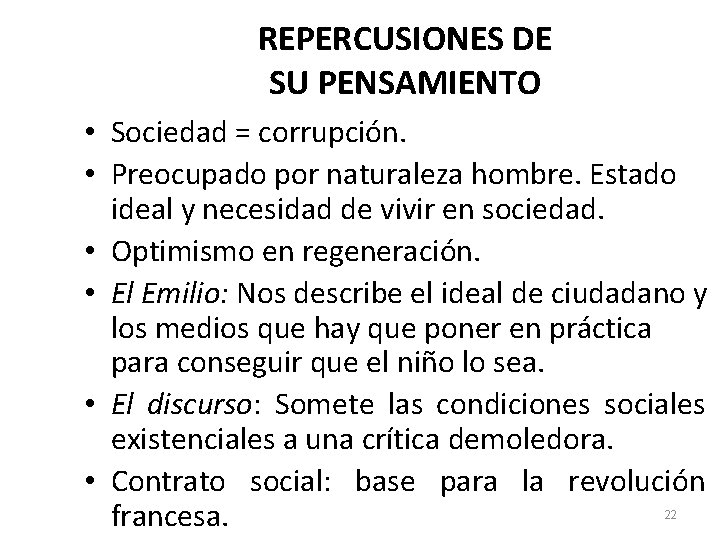 REPERCUSIONES DE
SU PENSAMIENTO

• Sociedad = corrupción.
• Preocupado por naturaleza hombre. Estado ideal y necesidad de vivir en sociedad.
• Optimismo en regeneración.
• El Emilio: Nos describe el ideal de ciudadano y los medios que hay que poner en práctica para conseguir que el niño lo sea.
• El discurso: Somete las condiciones sociales existenciales a una crítica demoledora.
• Contrato social: base para la revolución francesa.

22